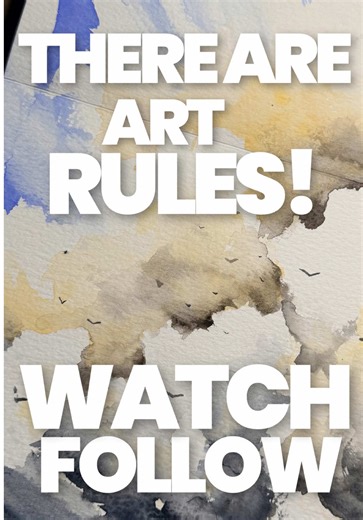 THERE ARE ART RULES!

WATCH FOLLOW